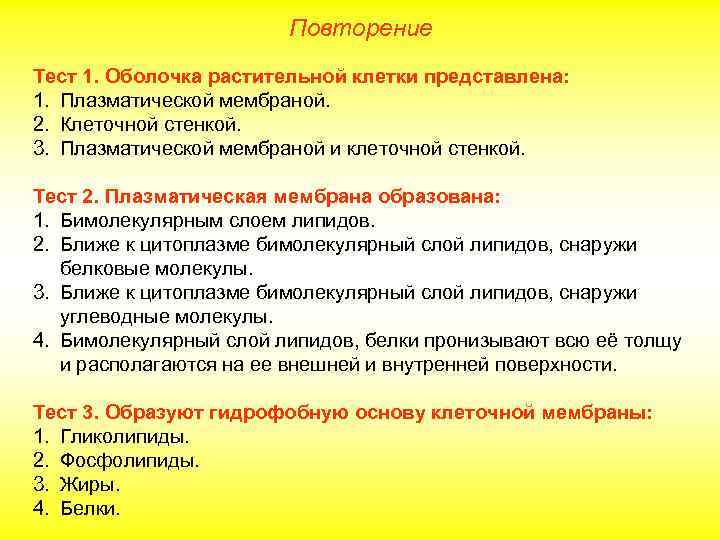 Повторение

Тест 1. Оболочка растительной клетки представлена:
1. Плазматической мембраной.
2. Клеточной стенкой.
3. Плазматической мембраной и клеточной стенкой.

Тест 2. Плазматическая мембрана образована:
1. Бимолекулярным слоем липидов.
2. Ближе к цитоплазме бимолекулярный слой липидов, снаружи белковые молекулы.
3. Ближе к цитоплазме бимолекулярный слой липидов, снаружи углеводные молекулы.
4. Бимолекулярный слой липидов, белки пронизывают всю её толщу и располагаются на ее внешней и внутренней поверхности.

Тест 3. Образуют гидрофобную основу клеточной мембраны:
1. Гликолипиды.
2. Фосфолипиды.
3. Жиры.
4. Белки.